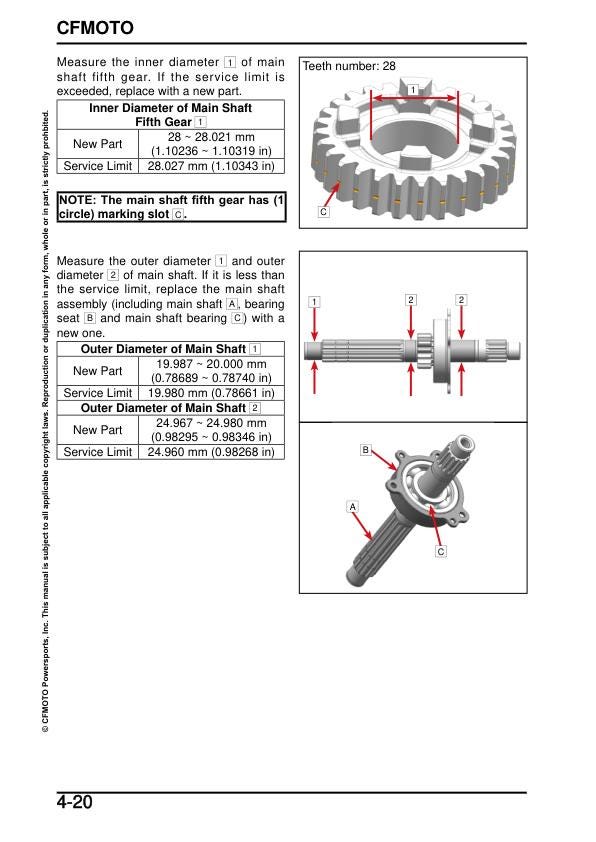 CFMOTO

Measure the inner diameter 1 of main shaft fifth gear. If the service limit is exceeded, replace with a new part.

| Inner Diameter of Main Shaft Fifth Gear 1 | |
|---|---|
| New Part | 28 ~ 28.021 mm (1.10236 ~ 1.10319 in) |
| Service Limit | 28.027 mm (1.10343 in) |

NOTE: The main shaft fifth gear has (1 circle) marking slot C.

Teeth number: 28

1

C

Measure the outer diameter 1 and outer diameter 2 of main shaft. If it is less than the service limit, replace the main shaft assembly (including main shaft A, bearing seat B and main shaft bearing C) with a new one.

| Outer Diameter of Main Shaft 1 | |
|---|---|
| New Part | 19.987 ~ 20.000 mm (0.78689 ~ 0.78740 in) |
| Service Limit | 19.980 mm (0.78661 in) |
| Outer Diameter of Main Shaft 2 | |
| New Part | 24.967 ~ 24.980 mm (0.98295 ~ 0.98346 in) |
| Service Limit | 24.960 mm (0.98268 in) |

1 2 2

B

A

C

© CFMOTO Powersports, Inc. This manual is subject to all applicable copyright laws. Reproduction or duplication in any form, whole or in part, is strictly prohibited.

4-20